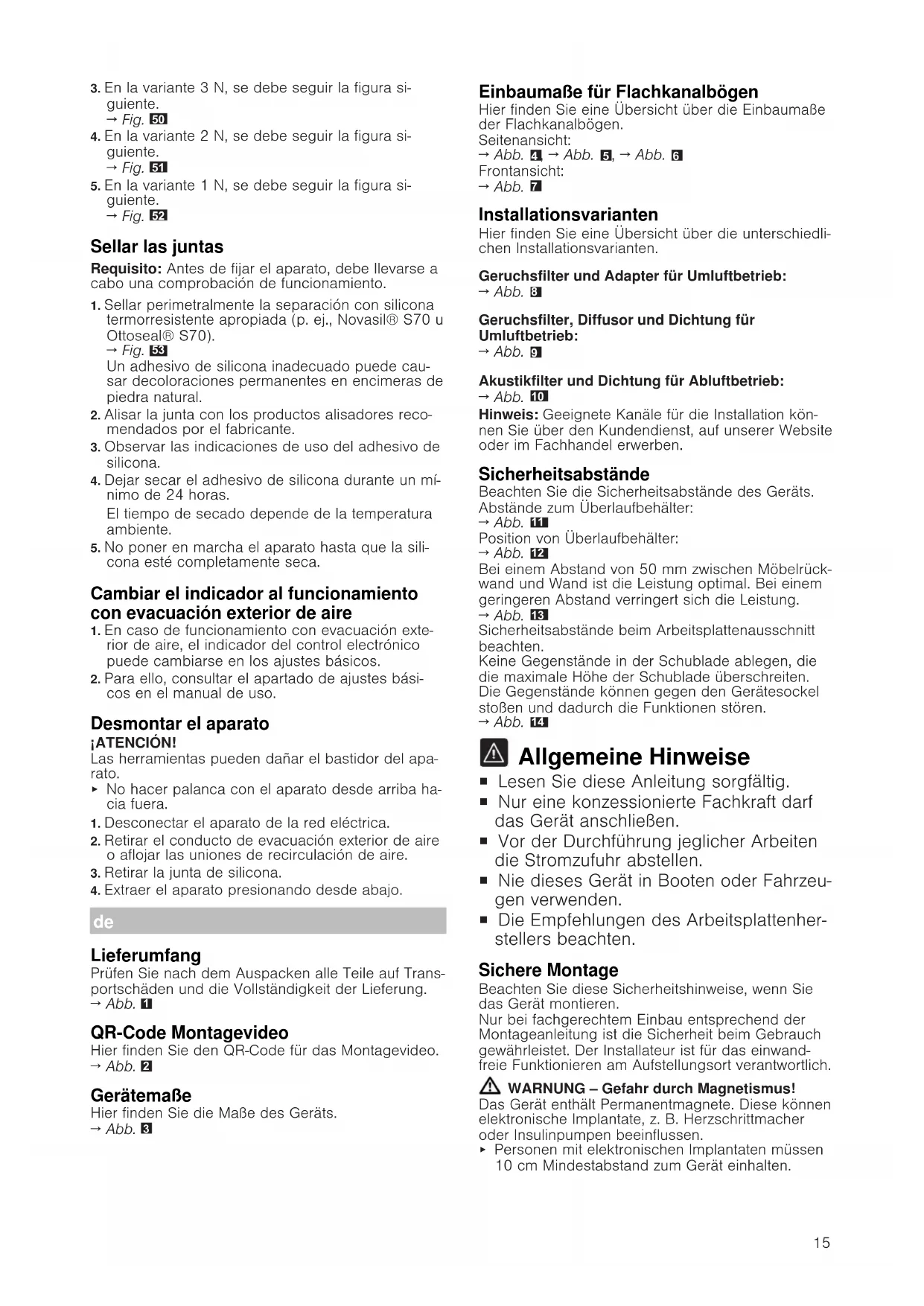 3. En la variante 3 N, se debe seguir la figura siguiente.
→ Fig. 50
4. En la variante 2 N, se debe seguir la figura siguiente.
→ Fig. 51
5. En la variante 1 N, se debe seguir la figura siguiente.
→ Fig. 52

Sellar las juntas
Requisito: Antes de fijar el aparato, debe llevarse a cabo una comprobación de funcionamiento.
1. Sellar perimetralmente la separación con silicona termorresistente apropiada (p. ej., Novasil® S70 u Ottoseal® S70).
→ Fig. 53
Un adhesivo de silicona inadecuado puede causar decoloraciones permanentes en encimeras de piedra natural.
2. Alisar la junta con los productos alisadores recomendados por el fabricante.
3. Observar las indicaciones de uso del adhesivo de silicona.
4. Dejar secar el adhesivo de silicona durante un mínimo de 24 horas.
El tiempo de secado depende de la temperatura ambiente.
5. No poner en marcha el aparato hasta que la silicona esté completamente seca.

Cambiar el indicador al funcionamiento con evacuación exterior de aire
1. En caso de funcionamiento con evacuación exterior de aire, el indicador del control electrónico puede cambiarse en los ajustes básicos.
2. Para ello, consultar el apartado de ajustes básicos en el manual de uso.

Desmontar el aparato
¡ATENCIÓN!
Las herramientas pueden dañar el bastidor del aparato.
▸ No hacer palanca con el aparato desde arriba hacia fuera.
1. Desconectar el aparato de la red eléctrica.
2. Retirar el conducto de evacuación exterior de aire o aflojar las uniones de recirculación de aire.
3. Retirar la junta de silicona.
4. Extraer el aparato presionando desde abajo.

de

Lieferumfang
Prüfen Sie nach dem Auspacken alle Teile auf Transportschäden und die Vollständigkeit der Lieferung.
→ Abb. 1

QR-Code Montagevideo
Hier finden Sie den QR-Code für das Montagevideo.
→ Abb. 2

Gerätemaße
Hier finden Sie die Maße des Geräts.
→ Abb. 3

Einbaumaße für Flachkanalbögen
Hier finden Sie eine Übersicht über die Einbaumaße der Flachkanalbögen.
Seitenansicht:
→ Abb. 4, → Abb. 5, → Abb. 6
Frontansicht:
→ Abb. 7

Installationsvarianten
Hier finden Sie eine Übersicht über die unterschiedlichen Installationsvarianten.

Geruchsfilter und Adapter für Umluftbetrieb:
→ Abb. 8

Geruchsfilter, Diffusor und Dichtung für Umluftbetrieb:
→ Abb. 9

Akustikfilter und Dichtung für Abluftbetrieb:
→ Abb. 10
Hinweis: Geeignete Kanäle für die Installation können Sie über den Kundendienst, auf unserer Website oder im Fachhandel erwerben.

Sicherheitsabstände
Beachten Sie die Sicherheitsabstände des Geräts.
Abstände zum Überlaufbehälter:
→ Abb. 11
Position von Überlaufbehälter:
→ Abb. 12
Bei einem Abstand von 50 mm zwischen Möbelrückwand und Wand ist die Leistung optimal. Bei einem geringeren Abstand verringert sich die Leistung.
→ Abb. 13
Sicherheitsabstände beim Arbeitsplattenausschnitt beachten.
Keine Gegenstände in der Schublade ablegen, die die maximale Höhe der Schublade überschreiten. Die Gegenstände können gegen den Gerätesockel stoßen und dadurch die Funktionen stören.
→ Abb. 14

Allgemeine Hinweise
■ Lesen Sie diese Anleitung sorgfältig.
■ Nur eine konzessionierte Fachkraft darf das Gerät anschließen.
■ Vor der Durchführung jeglicher Arbeiten die Stromzufuhr abstellen.
■ Nie dieses Gerät in Booten oder Fahrzeugen verwenden.
■ Die Empfehlungen des Arbeitsplattenherstellers beachten.

Sichere Montage
Beachten Sie diese Sicherheitshinweise, wenn Sie das Gerät montieren.
Nur bei fachgerechtem Einbau entsprechend der Montageanleitung ist die Sicherheit beim Gebrauch gewährleistet. Der Installateur ist für das einwandfreie Funktionieren am Aufstellungsort verantwortlich.

WARNUNG – Gefahr durch Magnetismus!
Das Gerät enthält Permanentmagnete. Diese können elektronische Implantate, z. B. Herzschrittmacher oder Insulinpumpen beeinflussen.
▸ Personen mit elektronischen Implantaten müssen 10 cm Mindestabstand zum Gerät einhalten.

15